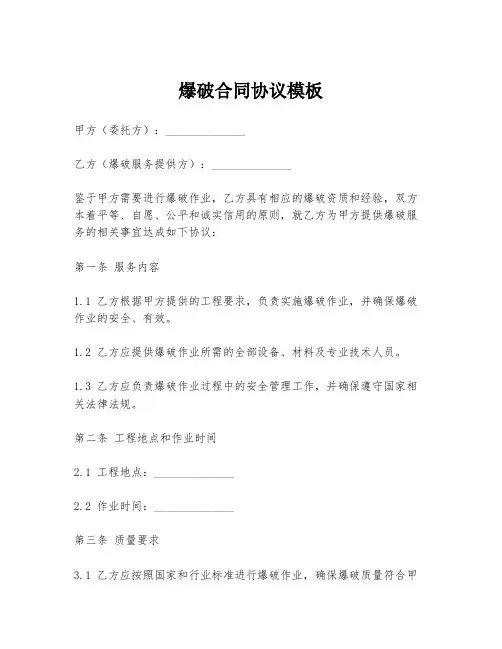 爆破合同协议模板

甲方（委托方）：______________

乙方（爆破服务提供方）：______________

鉴于甲方需要进行爆破作业，乙方具有相应的爆破资质和经验，双方本着平等、自愿、公平和诚实信用的原则，就乙方为甲方提供爆破服务的相关事宜达成如下协议：

第一条 服务内容

1.1 乙方根据甲方提供的工程要求，负责实施爆破作业，并确保爆破作业的安全、有效。

1.2 乙方应提供爆破作业所需的全部设备、材料及专业技术人员。

1.3 乙方应负责爆破作业过程中的安全管理工作，并确保遵守国家相关法律法规。

第二条 工程地点和作业时间

2.1 工程地点：______________

2.2 作业时间：______________

第三条 质量要求

3.1 乙方应按照国家和行业标准进行爆破作业，确保爆破质量符合甲